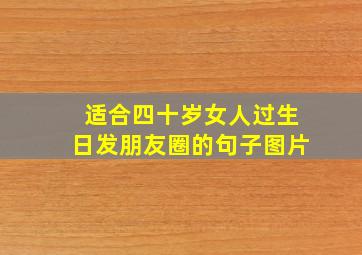 适合四十岁女人过生日发朋友圈的句子图片